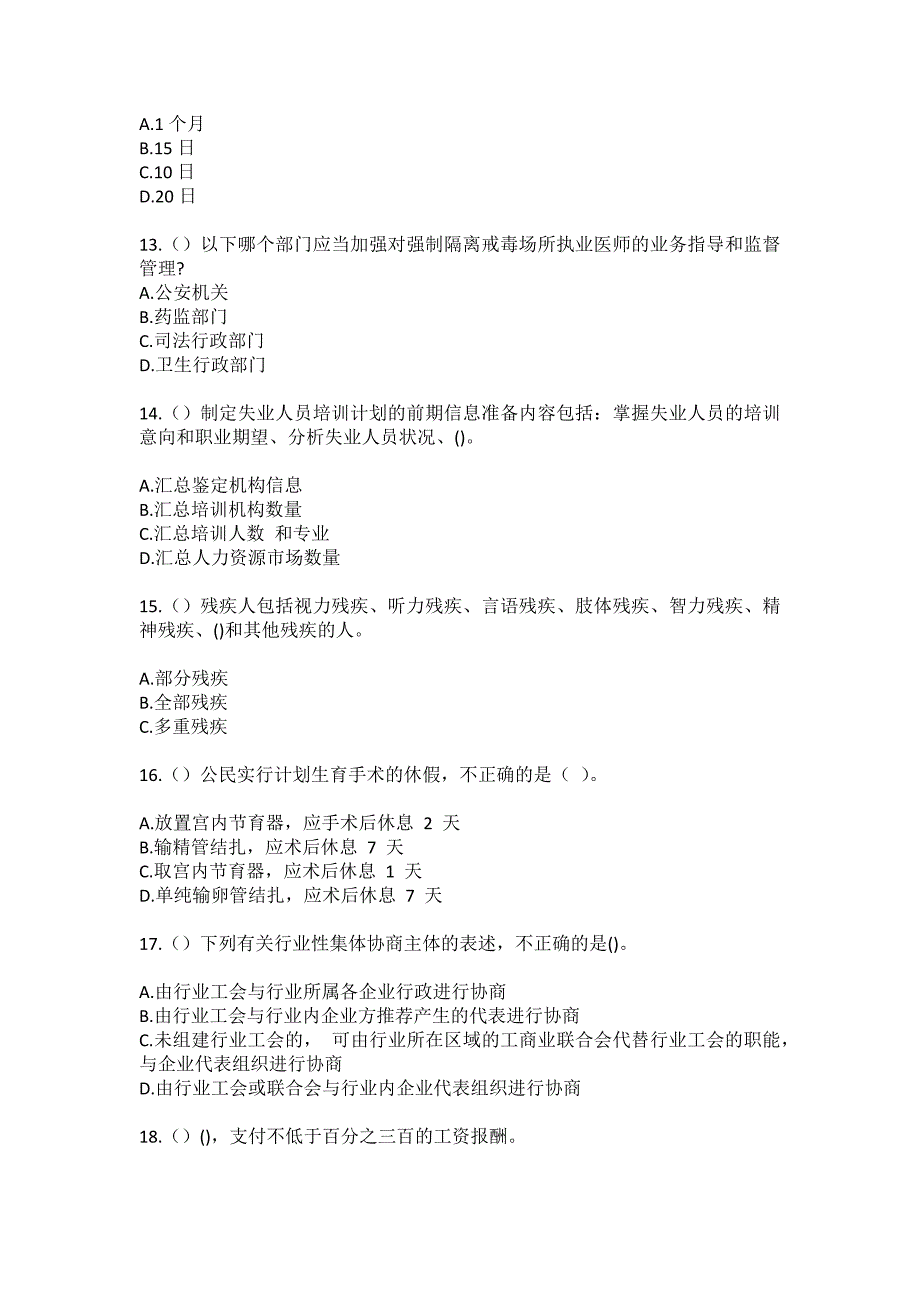 A.1 个月
B.15 日
C.10 日
D.20 日

13.（）以下哪个部门应当加强对强制隔离戒毒场所执业医师的业务指导和监督管理?
A.公安机关
B.药监部门
C.司法行政部门
D.卫生行政部门

14.（）制定失业人员培训计划的前期信息准备内容包括：掌握失业人员的培训意向和职业期望、分析失业人员状况、()。

A.汇总鉴定机构信息
B.汇总培训机构数量
C.汇总培训人数 和专业
D.汇总人力资源市场数量

15.（）残疾人包括视力残疾、听力残疾、言语残疾、肢体残疾、智力残疾、精神残疾、()和其他残疾的人。

A.部分残疾
B.全部残疾
C.多重残疾

16.（）公民实行计划生育手术的休假，不正确的是（ ）。

A.放置宫内节育器，应手术后休息 2 天
B.输精管结扎，应术后休息 7 天
C.取宫内节育器，应术后休息 1 天
D.单纯输卵管结扎，应术后休息 7 天

17.（）下列有关行业性集体协商主体的表述，不正确的是()。

A.由行业工会与行业所属各企业行政进行协商
B.由行业工会与行业内企业方推荐产生的代表进行协商
C.未组建行业工会的， 可由行业所在区域的工商业联合会代替行业工会的职能，与企业代表组织进行协商
D.由行业工会或联合会与行业内企业代表组织进行协商

18.（）()，支付不低于百分之三百的工资报酬。